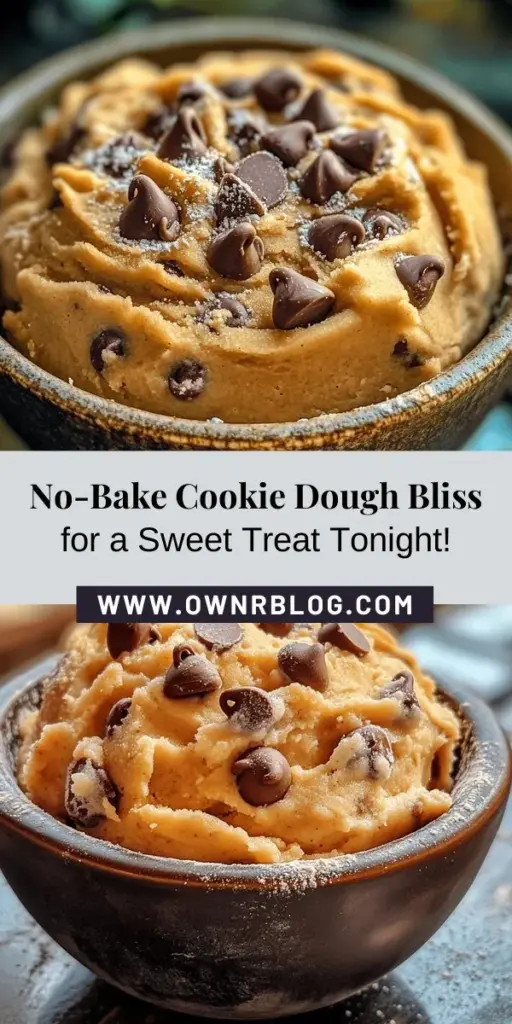 No-Bake Cookie Dough Bliss
for a Sweet Treat Tonight!

WWW.OWNRBLOG.COM